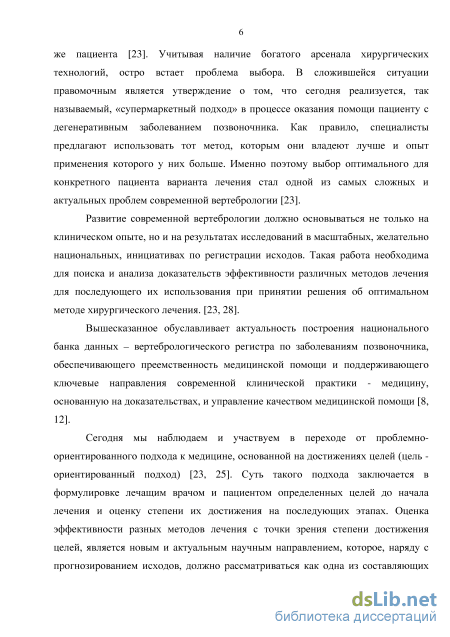 6

же пациента [23]. Учитывая наличие богатого арсенала хирургических технологий, остро встает проблема выбора. В сложившейся ситуации правомочным является утверждение о том, что сегодня реализуется, так называемый, «супермаркетный подход» в процессе оказания помощи пациенту с дегенеративным заболеванием позвоночника. Как правило, специалисты предлагают использовать тот метод, которым они владеют лучше и опыт применения которого у них больше. Именно поэтому выбор оптимального для конкретного пациента варианта лечения стал одной из самых сложных и актуальных проблем современной вертебрологии [23].

Развитие современной вертебрологии должно основываться не только на клиническом опыте, но и на результатах исследований в масштабных, желательно национальных, инициативах по регистрации исходов. Такая работа необходима для поиска и анализа доказательств эффективности различных методов лечения для последующего их использования при принятии решения об оптимальном методе хирургического лечения. [23, 28].

Вышесказанное обуславливает актуальность построения национального банка данных – вертебрологического регистра по заболеваниям позвоночника, обеспечивающего преемственность медицинской помощи и поддерживающего ключевые направления современной клинической практики - медицину, основанную на доказательствах, и управление качеством медицинской помощи [8, 12].

Сегодня мы наблюдаем и участвуем в переходе от проблемно-ориентированного подхода к медицине, основанной на достижениях целей (цель - ориентированный подход) [23, 25]. Суть такого подхода заключается в формулировке лечащим врачом и пациентом определенных целей до начала лечения и оценку степени их достижения на последующих этапах. Оценка эффективности разных методов лечения с точки зрения степени достижения целей, является новым и актуальным научным направлением, которое, наряду с прогнозированием исходов, должно рассматриваться как одна из составляющих

dsLib.net
библиотека диссертаций